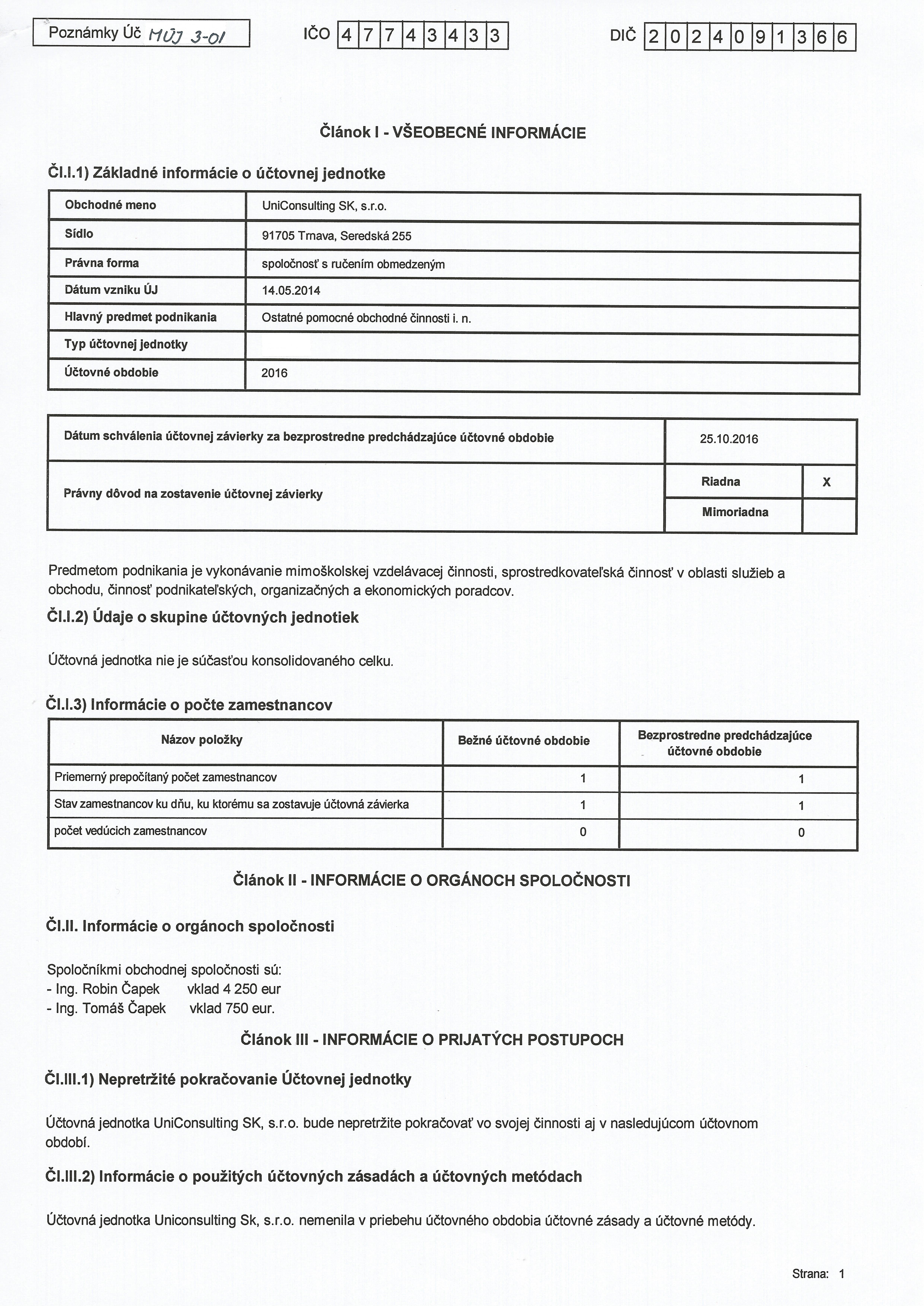 Poznámky Úč MÚJ 3-01

IČO 47743433

DIČ 2024091366

Článok I - VŠEOBECNÉ INFORMÁCIE

Čl.I.1) Základné informácie o účtovnej jednotke

| Obchodné meno | UniConsulting SK, s.r.o. |
|---|---|
| Sídlo | 91705 Trnava, Seredská 255 |
| Právna forma | spoločnosť s ručením obmedzeným |
| Dátum vzniku ÚJ | 14.05.2014 |
| Hlavný predmet podnikania | Ostatné pomocné obchodné činnosti i. n. |
| Typ účtovnej jednotky | |
| Účtovné obdobie | 2016 |

| Dátum schválenia účtovnej závierky za bezprostredne predchádzajúce účtovné obdobie | 25.10.2016 | |
|---|---|---|
| Právny dôvod na zostavenie účtovnej závierky | Riadna | X |
| | Mimoriadna | |

Predmetom podnikania je vykonávanie mimoškolskej vzdelávacej činnosti, sprostredkovateľská činnosť v oblasti služieb a obchodu, činnosť podnikateľských, organizačných a ekonomických poradcov.

Čl.I.2) Údaje o skupine účtovných jednotiek

Účtovná jednotka nie je súčasťou konsolidovaného celku.

Čl.I.3) Informácie o počte zamestnancov

| Názov položky | Bežné účtovné obdobie | Bezprostredne predchádzajúce účtovné obdobie |
|---|---|---|
| Priemerný prepočítaný počet zamestnancov | 1 | 1 |
| Stav zamestnancov ku dňu, ku ktorému sa zostavuje účtovná závierka | 1 | 1 |
| počet vedúcich zamestnancov | 0 | 0 |

Článok II - INFORMÁCIE O ORGÁNOCH SPOLOČNOSTI

Čl.II. Informácie o orgánoch spoločnosti

Spoločníkmi obchodnej spoločnosti sú:
- Ing. Robin Čapek vklad 4 250 eur
- Ing. Tomáš Čapek vklad 750 eur.

Článok III - INFORMÁCIE O PRIJATÝCH POSTUPOCH

Čl.III.1) Nepretržité pokračovanie Účtovnej jednotky

Účtovná jednotka UniConsulting SK, s.r.o. bude nepretržite pokračovať vo svojej činnosti aj v nasledujúcom účtovnom období.

Čl.III.2) Informácie o použitých účtovných zásadách a účtovných metódach

Účtovná jednotka Uniconsulting Sk, s.r.o. nemenila v priebehu účtovného obdobia účtovné zásady a účtovné metódy.

Strana: 1